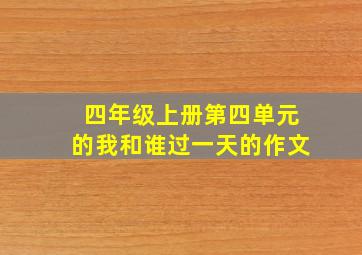 四年级上册第四单元
的我和谁过一天的作文